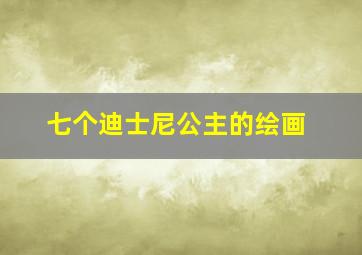 七个迪士尼公主的绘画